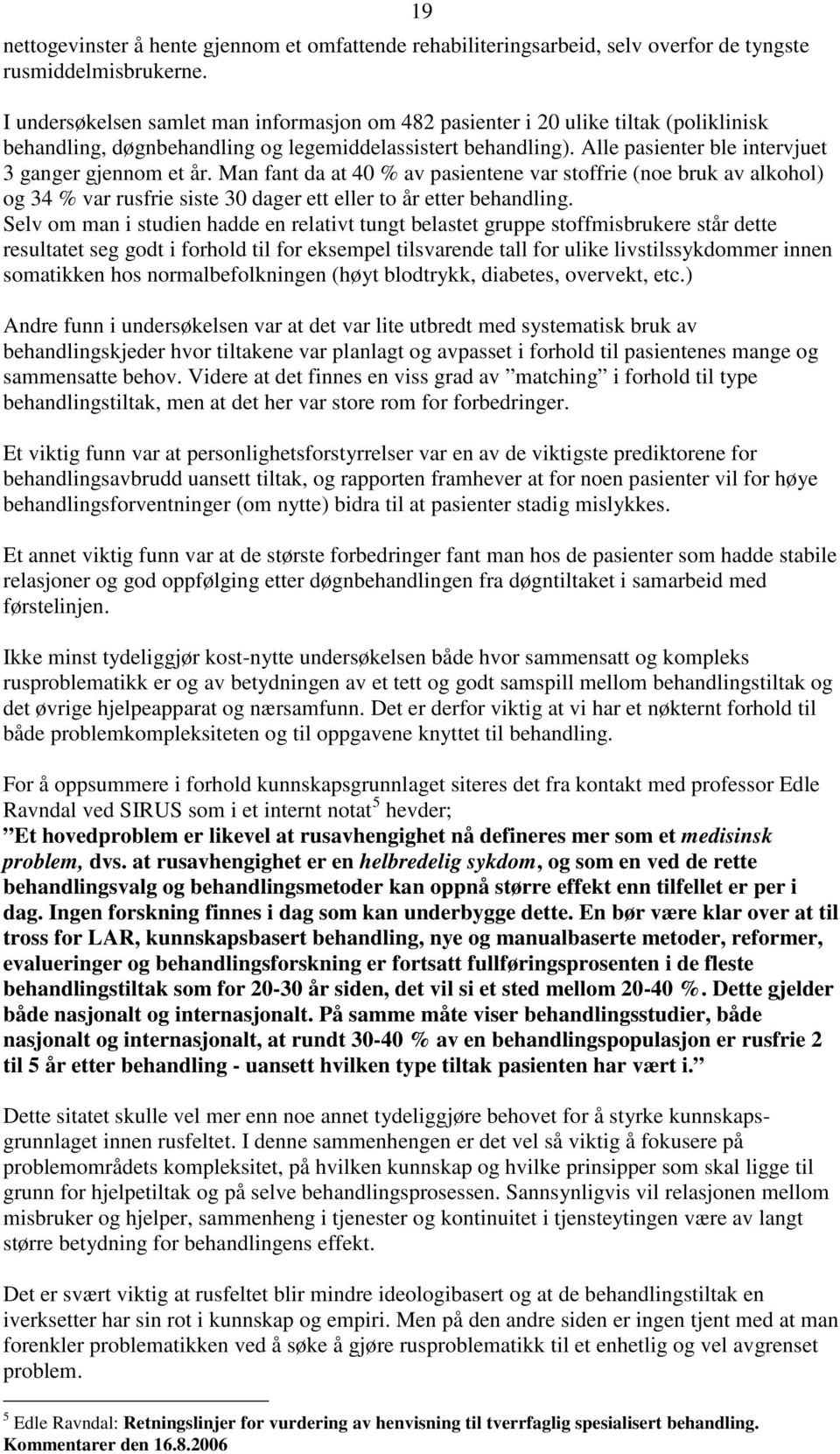 19

nettogevinster å hente gjennom et omfattende rehabiliteringsarbeid, selv overfor de tyngste rusmiddelmisbrukerne.

I undersøkelsen samlet man informasjon om 482 pasienter i 20 ulike tiltak (poliklinisk behandling, døgnbehandling og legemiddelassistert behandling). Alle pasienter ble intervjuet 3 ganger gjennom et år. Man fant da at 40 % av pasientene var stoffrie (noe bruk av alkohol) og 34 % var rusfrie siste 30 dager ett eller to år etter behandling. Selv om man i studien hadde en relativt tungt belastet gruppe stoffmisbrukere står dette resultatet seg godt i forhold til for eksempel tilsvarende tall for ulike livstilssykdommer innen somatikken hos normalbefolkningen (høyt blodtrykk, diabetes, overvekt, etc.)

Andre funn i undersøkelsen var at det var lite utbredt med systematisk bruk av behandlingskjeder hvor tiltakene var planlagt og avpasset i forhold til pasientenes mange og sammensatte behov. Videre at det finnes en viss grad av ”matching” i forhold til type behandlingstiltak, men at det her var store rom for forbedringer.

Et viktig funn var at personlighetsforstyrrelser var en av de viktigste prediktorene for behandlingsavbrudd uansett tiltak, og rapporten framhever at for noen pasienter vil for høye behandlingsforventninger (om nytte) bidra til at pasienter stadig mislykkes.

Et annet viktig funn var at de største forbedringer fant man hos de pasienter som hadde stabile relasjoner og god oppfølging etter døgnbehandlingen fra døgntiltaket i samarbeid med førstelinjen.

Ikke minst tydeliggjør kost-nytte undersøkelsen både hvor sammensatt og kompleks rusproblematikk er og av betydningen av et tett og godt samspill mellom behandlingstiltak og det øvrige hjelpeapparat og nærsamfunn. Det er derfor viktig at vi har et nøkternt forhold til både problemkompleksiteten og til oppgavene knyttet til behandling.

For å oppsummere i forhold kunnskapsgrunnlaget siteres det fra kontakt med professor Edle Ravndal ved SIRUS som i et internt notat$^5$ hevder;
”Et hovedproblem er likevel at rusavhengighet nå defineres mer som et medisinsk problem, dvs. at rusavhengighet er en helbredelig sykdom, og som en ved de rette behandlingsvalg og behandlingsmetoder kan oppnå større effekt enn tilfellet er per i dag. Ingen forskning finnes i dag som kan underbygge dette. En bør være klar over at til tross for LAR, kunnskapsbasert behandling, nye og manualbaserte metoder, reformer, evalueringer og behandlingsforskning er fortsatt fullføringsprosenten i de fleste behandlingstiltak som for 20-30 år siden, det vil si et sted mellom 20-40 %. Dette gjelder både nasjonalt og internasjonalt. På samme måte viser behandlingsstudier, både nasjonalt og internasjonalt, at rundt 30-40 % av en behandlingspopulasjon er rusfrie 2 til 5 år etter behandling - uansett hvilken type tiltak pasienten har vært i.”

Dette sitatet skulle vel mer enn noe annet tydeliggjøre behovet for å styrke kunnskapsgrunnlaget innen rusfeltet. I denne sammenhengen er det vel så viktig å fokusere på problemområdets kompleksitet, på hvilken kunnskap og hvilke prinsipper som skal ligge til grunn for hjelpetiltak og på selve behandlingsprosessen. Sannsynligvis vil relasjonen mellom misbruker og hjelper, sammenheng i tjenester og kontinuitet i tjensteytingen være av langt større betydning for behandlingens effekt.

Det er svært viktig at rusfeltet blir mindre ideologibasert og at de behandlingstiltak en iverksetter har sin rot i kunnskap og empiri. Men på den andre siden er ingen tjent med at man forenkler problematikken ved å søke å gjøre rusproblematikk til et enhetlig og vel avgrenset problem.

$^5$ Edle Ravndal: Retningslinjer for vurdering av henvisning til tverrfaglig spesialisert behandling. Kommentarer den 16.8.2006